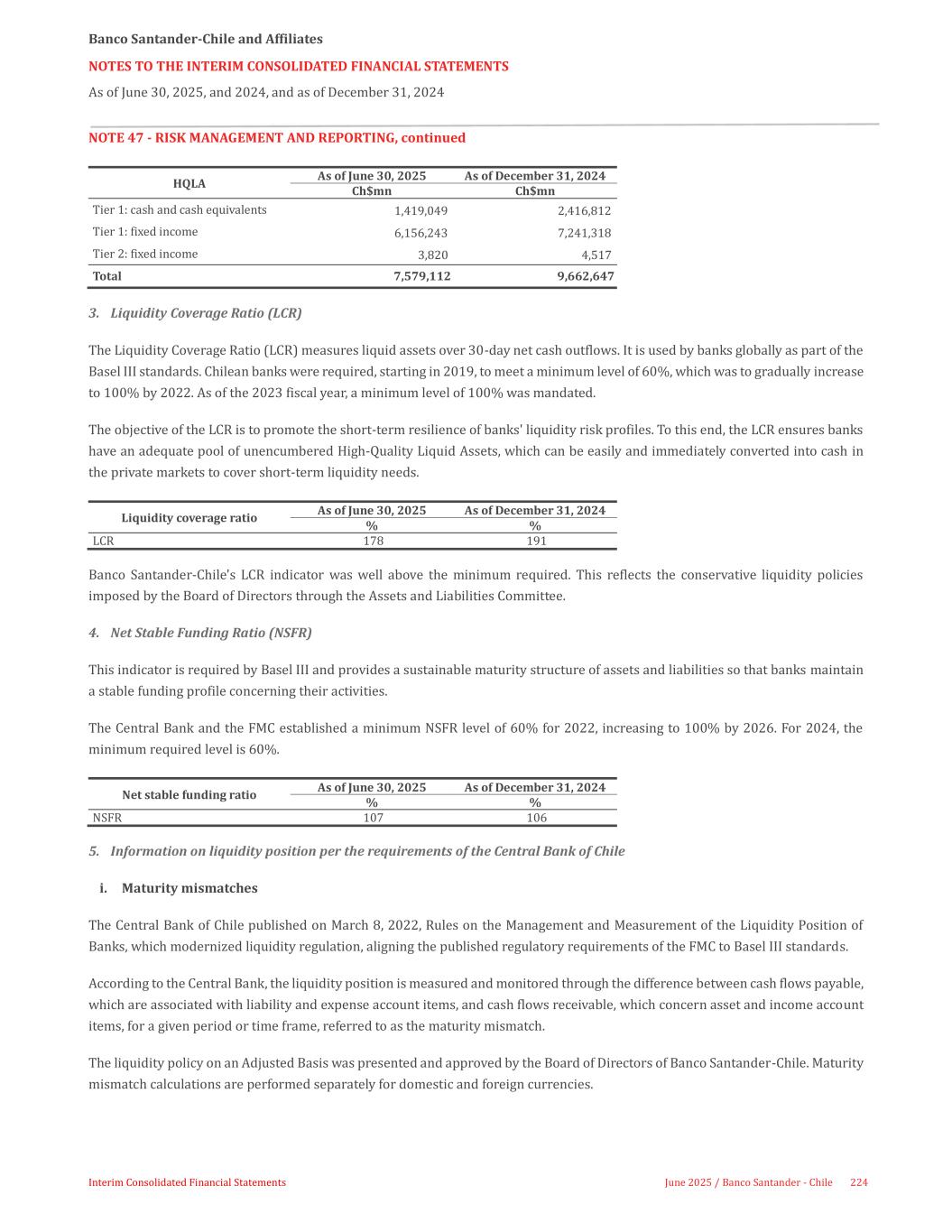 Banco Santander-Chile and Affiliates

NOTES TO THE INTERIM CONSOLIDATED FINANCIAL STATEMENTS

As of June 30, 2025, and 2024, and as of December 31, 2024

NOTE 47 - RISK MANAGEMENT AND REPORTING, continued

| HQLA | As of June 30, 2025 Ch$mn | As of December 31, 2024 Ch$mn |
|---|---|---|
| Tier 1: cash and cash equivalents | 1,419,049 | 2,416,812 |
| Tier 1: fixed income | 6,156,243 | 7,241,318 |
| Tier 2: fixed income | 3,820 | 4,517 |
| Total | 7,579,112 | 9,662,647 |

3. Liquidity Coverage Ratio (LCR)

The Liquidity Coverage Ratio (LCR) measures liquid assets over 30-day net cash outflows. It is used by banks globally as part of the Basel III standards. Chilean banks were required, starting in 2019, to meet a minimum level of 60%, which was to gradually increase to 100% by 2022. As of the 2023 fiscal year, a minimum level of 100% was mandated.

The objective of the LCR is to promote the short-term resilience of banks' liquidity risk profiles. To this end, the LCR ensures banks have an adequate pool of unencumbered High-Quality Liquid Assets, which can be easily and immediately converted into cash in the private markets to cover short-term liquidity needs.

| Liquidity coverage ratio | As of June 30, 2025 % | As of December 31, 2024 % |
|---|---|---|
| LCR | 178 | 191 |

Banco Santander-Chile's LCR indicator was well above the minimum required. This reflects the conservative liquidity policies imposed by the Board of Directors through the Assets and Liabilities Committee.

4. Net Stable Funding Ratio (NSFR)

This indicator is required by Basel III and provides a sustainable maturity structure of assets and liabilities so that banks maintain a stable funding profile concerning their activities.

The Central Bank and the FMC established a minimum NSFR level of 60% for 2022, increasing to 100% by 2026. For 2024, the minimum required level is 60%.

| Net stable funding ratio | As of June 30, 2025 % | As of December 31, 2024 % |
|---|---|---|
| NSFR | 107 | 106 |

5. Information on liquidity position per the requirements of the Central Bank of Chile

i. Maturity mismatches

The Central Bank of Chile published on March 8, 2022, Rules on the Management and Measurement of the Liquidity Position of Banks, which modernized liquidity regulation, aligning the published regulatory requirements of the FMC to Basel III standards.

According to the Central Bank, the liquidity position is measured and monitored through the difference between cash flows payable, which are associated with liability and expense account items, and cash flows receivable, which concern asset and income account items, for a given period or time frame, referred to as the maturity mismatch.

The liquidity policy on an Adjusted Basis was presented and approved by the Board of Directors of Banco Santander-Chile. Maturity mismatch calculations are performed separately for domestic and foreign currencies.

Interim Consolidated Financial Statements

June 2025 / Banco Santander - Chile 224